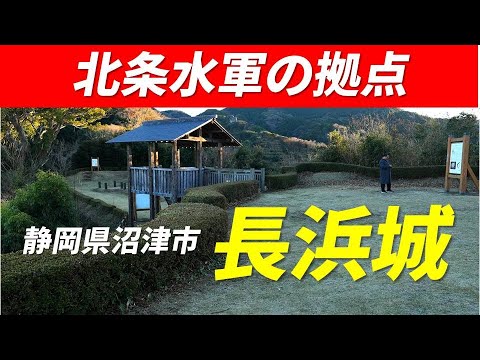 北条水軍の拠点

静岡県沼津市

長浜城